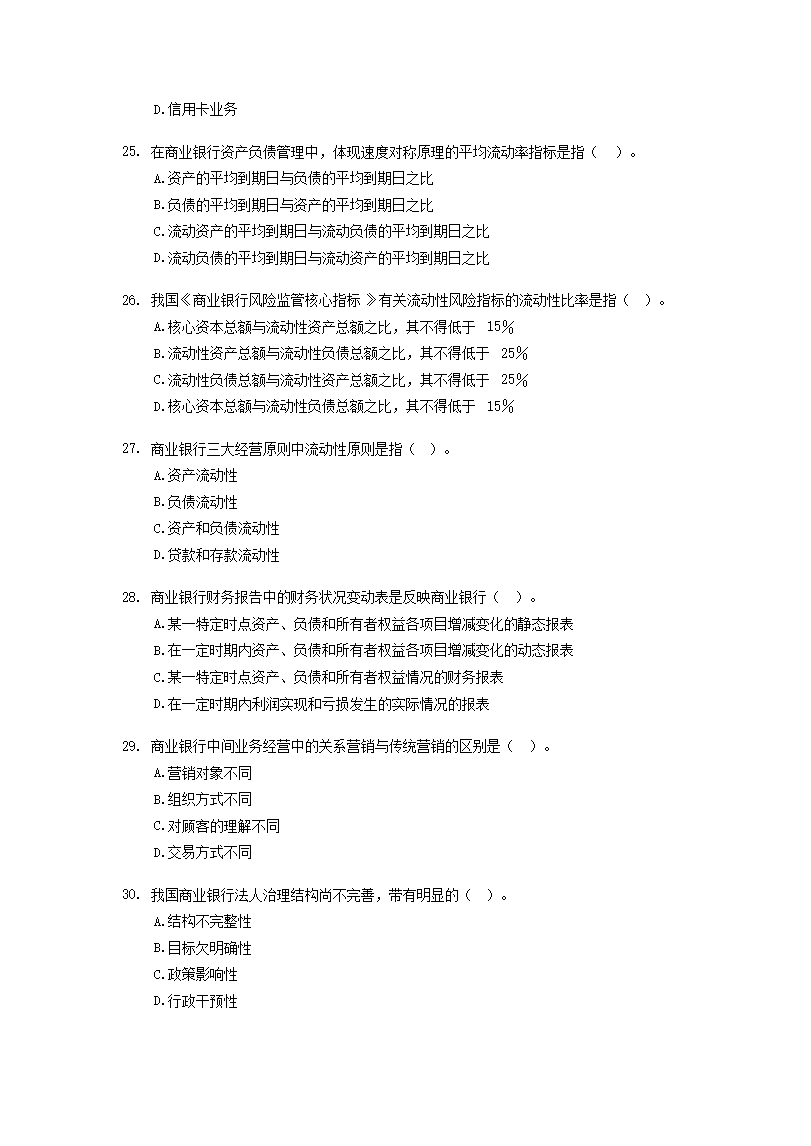 D.信用卡业务

25. 在商业银行资产负债管理中，体现速度对称原理的平均流动率指标是指（ ）。
A.资产的平均到期日与负债的平均到期日之比
B.负债的平均到期日与资产的平均到期日之比
C.流动资产的平均到期日与流动负债的平均到期日之比
D.流动负债的平均到期日与流动资产的平均到期日之比

26. 我国《商业银行风险监管核心指标 》有关流动性风险指标的流动性比率是指（ ）。
A.核心资本总额与流动性资产总额之比，其不得低于 15%
B.流动性资产总额与流动性负债总额之比，其不得低于 25%
C.流动性负债总额与流动性资产总额之比，其不得低于 25%
D.核心资本总额与流动性负债总额之比，其不得低于 15%

27. 商业银行三大经营原则中流动性原则是指（ ）。
A.资产流动性
B.负债流动性
C.资产和负债流动性
D.贷款和存款流动性

28. 商业银行财务报告中的财务状况变动表是反映商业银行（ ）。
A.某一特定时点资产、负债和所有者权益各项目增减变化的静态报表
B.在一定时期内资产、负债和所有者权益各项目增减变化的动态报表
C.某一特定时点资产、负债和所有者权益情况的财务报表
D.在一定时期内利润实现和亏损发生的实际情况的报表

29. 商业银行中间业务经营中的关系营销与传统营销的区别是（ ）。
A.营销对象不同
B.组织方式不同
C.对顾客的理解不同
D.交易方式不同

30. 我国商业银行法人治理结构尚不完善，带有明显的（ ）。
A.结构不完整性
B.目标欠明确性
C.政策影响性
D.行政干预性